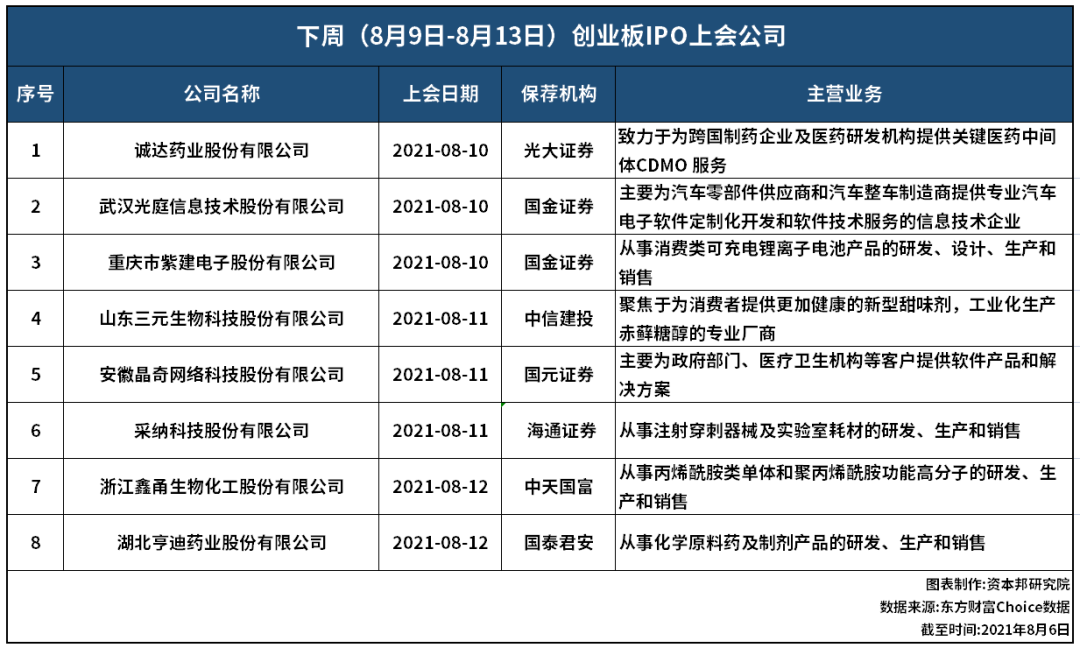 下周（8月9日-8月13日）创业板IPO上会公司

| 序号 | 公司名称 | 上会日期 | 保荐机构 | 主营业务 |
|---|---|---|---|---|
| 1 | 诚达药业股份有限公司 | 2021-08-10 | 光大证券 | 致力于为跨国制药企业及医药研发机构提供关键医药中间体CDMO 服务 |
| 2 | 武汉光庭信息技术股份有限公司 | 2021-08-10 | 国金证券 | 主要为汽车零部件供应商和汽车整车制造商提供专业汽车电子软件定制化开发和软件技术服务的信息技术企业 |
| 3 | 重庆市紫建电子股份有限公司 | 2021-08-10 | 国金证券 | 从事消费类可充电锂离子电池产品的研发、设计、生产和销售 |
| 4 | 山东三元生物科技股份有限公司 | 2021-08-11 | 中信建投 | 聚焦于为消费者提供更加健康的新型甜味剂，工业化生产赤藓糖醇的专业厂商 |
| 5 | 安徽晶奇网络科技股份有限公司 | 2021-08-11 | 国元证券 | 主要为政府部门、医疗卫生机构等客户提供软件产品和解决方案 |
| 6 | 采纳科技股份有限公司 | 2021-08-11 | 海通证券 | 从事注射穿刺器械及实验室耗材的研发、生产和销售 |
| 7 | 浙江鑫甬生物化工股份有限公司 | 2021-08-12 | 中天国富 | 从事丙烯酰胺类单体和聚丙烯酰胺功能高分子的研发、生产和销售 |
| 8 | 湖北亨迪药业股份有限公司 | 2021-08-12 | 国泰君安 | 从事化学原料药及制剂产品的研发、生产和销售 |

图表制作：资本邦研究院
数据来源：东方财富Choice数据
截至时间：2021年8月6日